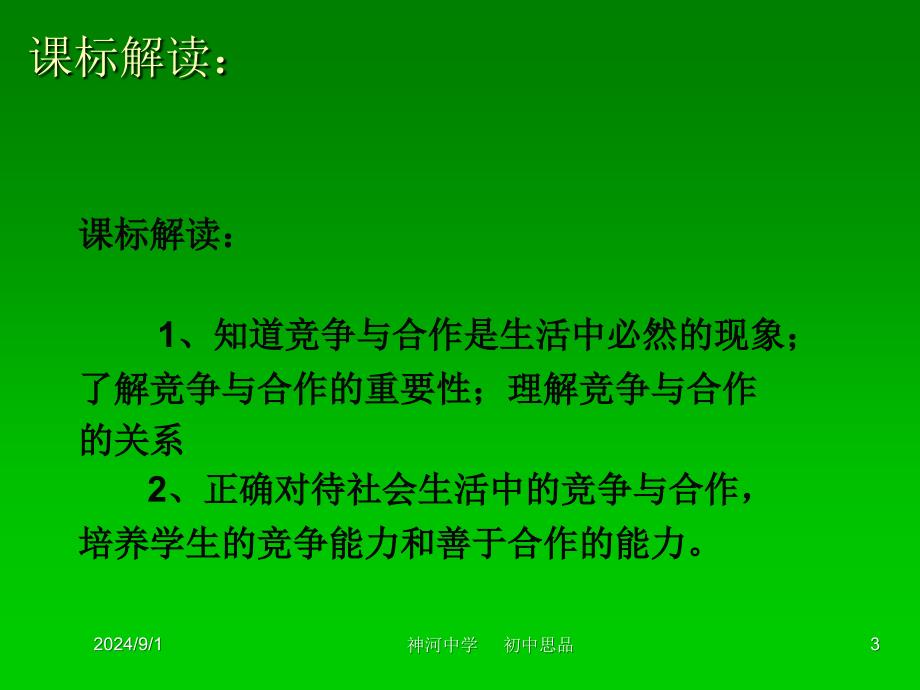 课标解读：

课标解读：

1、知道竞争与合作是生活中必然的现象；了解竞争与合作的重要性；理解竞争与合作的关系

2、正确对待社会生活中的竞争与合作，培养学生的竞争能力和善于合作的能力。

2024/9/1

神河中学　初中思品

3